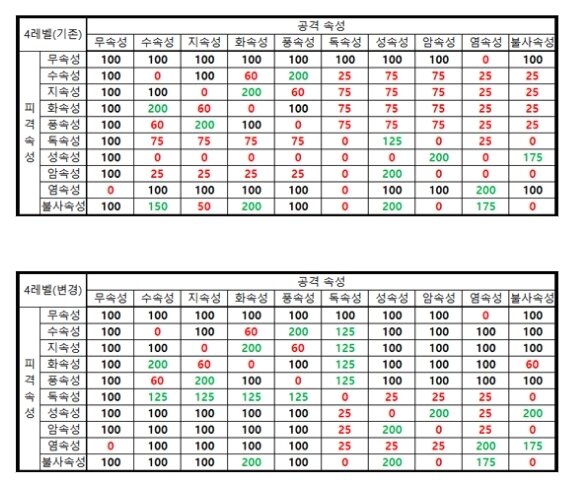 | 4레벨(기존) | | 공격 속성 | | | | | | | | | |
|---|---|---|---|---|---|---|---|---|---|---|---|
| | | 무속성 | 수속성 | 지속성 | 화속성 | 풍속성 | 독속성 | 성속성 | 암속성 | 염속성 | 불사속성 |
| 피격속성 | 무속성 | 100 | 100 | 100 | 100 | 100 | 100 | 100 | 100 | 0 | 100 |
| | 수속성 | 100 | 0 | 100 | 60 | 200 | 25 | 75 | 75 | 25 | 25 |
| | 지속성 | 100 | 100 | 0 | 200 | 60 | 75 | 75 | 75 | 25 | 25 |
| | 화속성 | 100 | 200 | 60 | 0 | 100 | 75 | 75 | 75 | 25 | 25 |
| | 풍속성 | 100 | 60 | 200 | 100 | 0 | 75 | 75 | 75 | 25 | 25 |
| | 독속성 | 100 | 75 | 75 | 75 | 75 | 0 | 125 | 0 | 25 | 0 |
| | 성속성 | 100 | 0 | 0 | 0 | 0 | 0 | 0 | 200 | 0 | 175 |
| | 암속성 | 100 | 25 | 25 | 25 | 25 | 0 | 200 | 0 | 0 | 0 |
| | 염속성 | 0 | 100 | 100 | 100 | 100 | 0 | 100 | 100 | 200 | 100 |
| | 불사속성 | 100 | 150 | 50 | 200 | 100 | 0 | 200 | 0 | 175 | 0 |

| 4레벨(변경) | | 공격 속성 | | | | | | | | | |
|---|---|---|---|---|---|---|---|---|---|---|---|
| | | 무속성 | 수속성 | 지속성 | 화속성 | 풍속성 | 독속성 | 성속성 | 암속성 | 염속성 | 불사속성 |
| 피격속성 | 무속성 | 100 | 100 | 100 | 100 | 100 | 100 | 100 | 100 | 0 | 100 |
| | 수속성 | 100 | 0 | 100 | 60 | 200 | 125 | 100 | 100 | 100 | 100 |
| | 지속성 | 100 | 100 | 0 | 200 | 60 | 125 | 100 | 100 | 100 | 100 |
| | 화속성 | 100 | 200 | 60 | 0 | 100 | 125 | 100 | 100 | 100 | 60 |
| | 풍속성 | 100 | 60 | 200 | 100 | 0 | 125 | 100 | 100 | 100 | 100 |
| | 독속성 | 100 | 125 | 125 | 125 | 125 | 0 | 25 | 25 | 25 | 0 |
| | 성속성 | 100 | 100 | 100 | 100 | 100 | 25 | 0 | 200 | 25 | 200 |
| | 암속성 | 100 | 100 | 100 | 100 | 100 | 25 | 200 | 0 | 25 | 0 |
| | 염속성 | 0 | 100 | 100 | 100 | 100 | 25 | 25 | 25 | 200 | 175 |
| | 불사속성 | 100 | 100 | 100 | 200 | 100 | 0 | 200 | 0 | 175 | 0 |